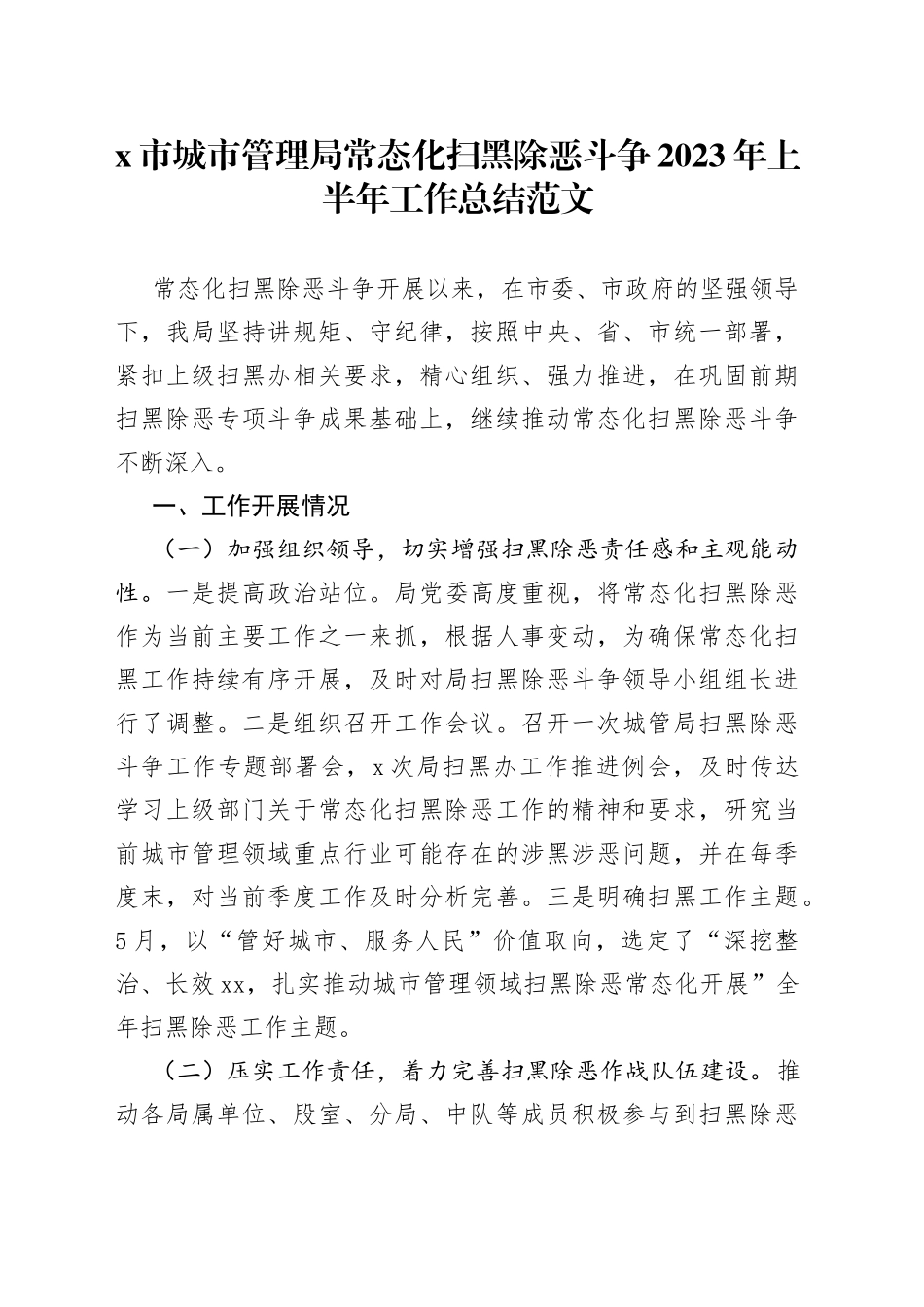 x 市城市管理局常态化扫黑除恶斗争 2023 年上半年工作总结范文

常态化扫黑除恶斗争开展以来，在市委、市政府的坚强领导下，我局坚持讲规矩、守纪律，按照中央、省、市统一部署，紧扣上级扫黑办相关要求，精心组织、强力推进，在巩固前期扫黑除恶专项斗争成果基础上，继续推动常态化扫黑除恶斗争不断深入。

一、工作开展情况

（一）加强组织领导，切实增强扫黑除恶责任感和主观能动性。一是提高政治站位。局党委高度重视，将常态化扫黑除恶作为当前主要工作之一来抓，根据人事变动，为确保常态化扫黑工作持续有序开展，及时对局扫黑除恶斗争领导小组组长进行了调整。二是组织召开工作会议。召开一次城管局扫黑除恶斗争工作专题部署会，x 次局扫黑办工作推进例会，及时传达学习上级部门关于常态化扫黑除恶工作的精神和要求，研究当前城市管理领域重点行业可能存在的涉黑涉恶问题，并在每季度末，对当前季度工作及时分析完善。三是明确扫黑工作主题。5 月，以“管好城市、服务人民”价值取向，选定了“深挖整治、长效 xx，扎实推动城市管理领域扫黑除恶常态化开展”全年扫黑除恶工作主题。

（二）压实工作责任，着力完善扫黑除恶作战队伍建设。推动各局属单位、股室、分局、中队等成员积极参与到扫黑除恶